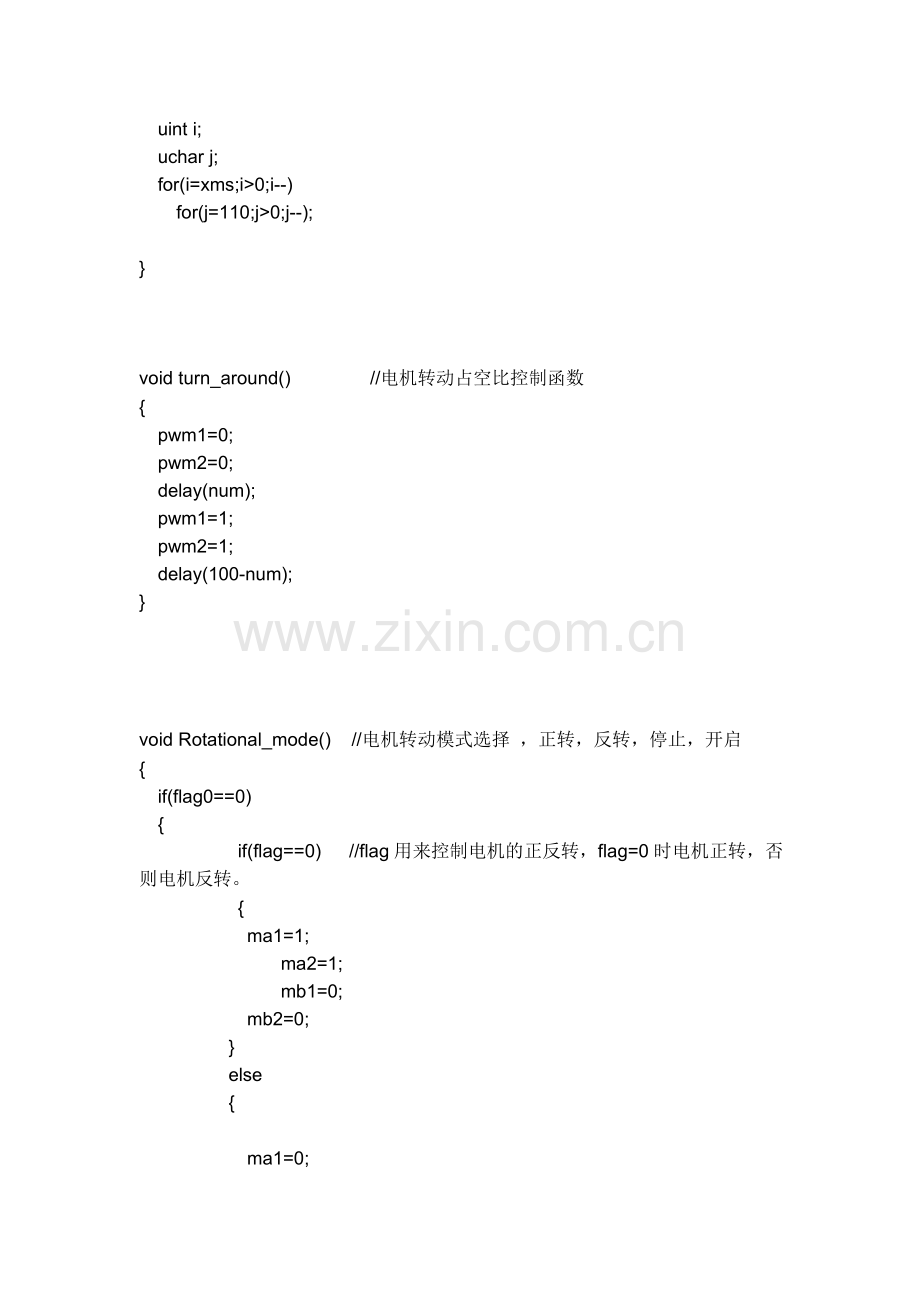 uint i;
uchar j;
for(i=xms;i>0;i--)
for(j=110;j>0;j--);

}

void turn_around() //电机转动占空比控制函数
{
pwm1=0;
pwm2=0;
delay(num);
pwm1=1;
pwm2=1;
delay(100-num);
}

www.zixin.com.cn

void Rotational_mode() //电机转动模式选择 ，正转，反转，停止，开启
{
if(flag0==0)
{
if(flag==0) //flag 用来控制电机的正反转，flag=0 时电机正转，否则电机反转。
{
ma1=1;
ma2=1;
mb1=0;
mb2=0;
}
else
{

ma1=0;